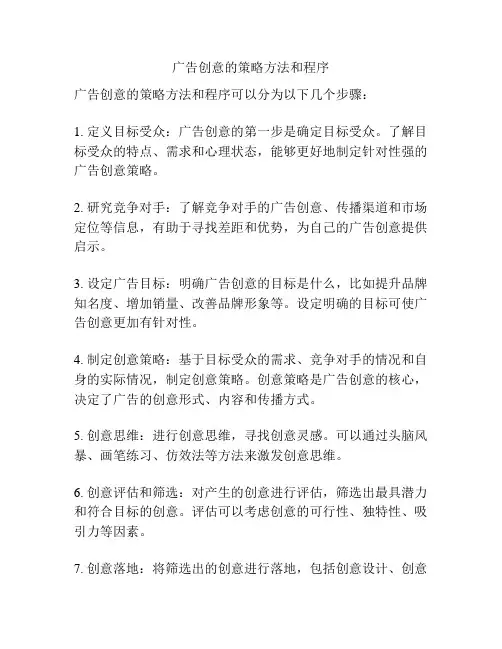 广告创意的策略方法和程序

广告创意的策略方法和程序可以分为以下几个步骤：

1. 定义目标受众：广告创意的第一步是确定目标受众。了解目标受众的特点、需求和心理状态，能够更好地制定针对性强的广告创意策略。

2. 研究竞争对手：了解竞争对手的广告创意、传播渠道和市场定位等信息，有助于寻找差距和优势，为自己的广告创意提供启示。

3. 设定广告目标：明确广告创意的目标是什么，比如提升品牌知名度、增加销量、改善品牌形象等。设定明确的目标可使广告创意更加有针对性。

4. 制定创意策略：基于目标受众的需求、竞争对手的情况和自身的实际情况，制定创意策略。创意策略是广告创意的核心，决定了广告的创意形式、内容和传播方式。

5. 创意思维：进行创意思维，寻找创意灵感。可以通过头脑风暴、画笔练习、仿效法等方法来激发创意思维。

6. 创意评估和筛选：对产生的创意进行评估，筛选出最具潜力和符合目标的创意。评估可以考虑创意的可行性、独特性、吸引力等因素。

7. 创意落地：将筛选出的创意进行落地，包括创意设计、创意